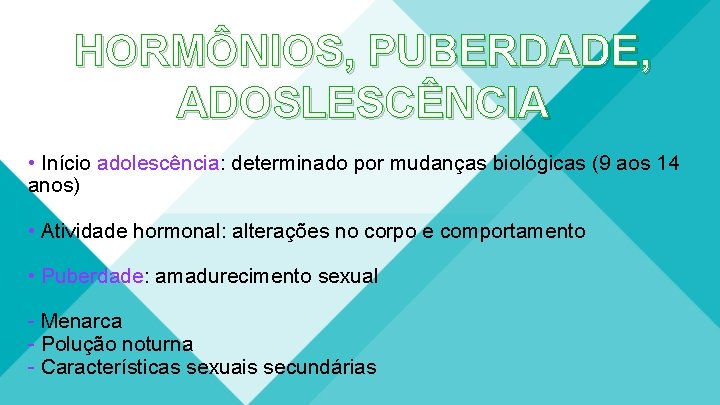 HORMÔNIOS, PUBERDADE, ADOSLESCÊNCIA

• Início adolescência: determinado por mudanças biológicas (9 aos 14 anos)

• Atividade hormonal: alterações no corpo e comportamento

• Puberdade: amadurecimento sexual

- Menarca
- Polução noturna
- Características sexuais secundárias